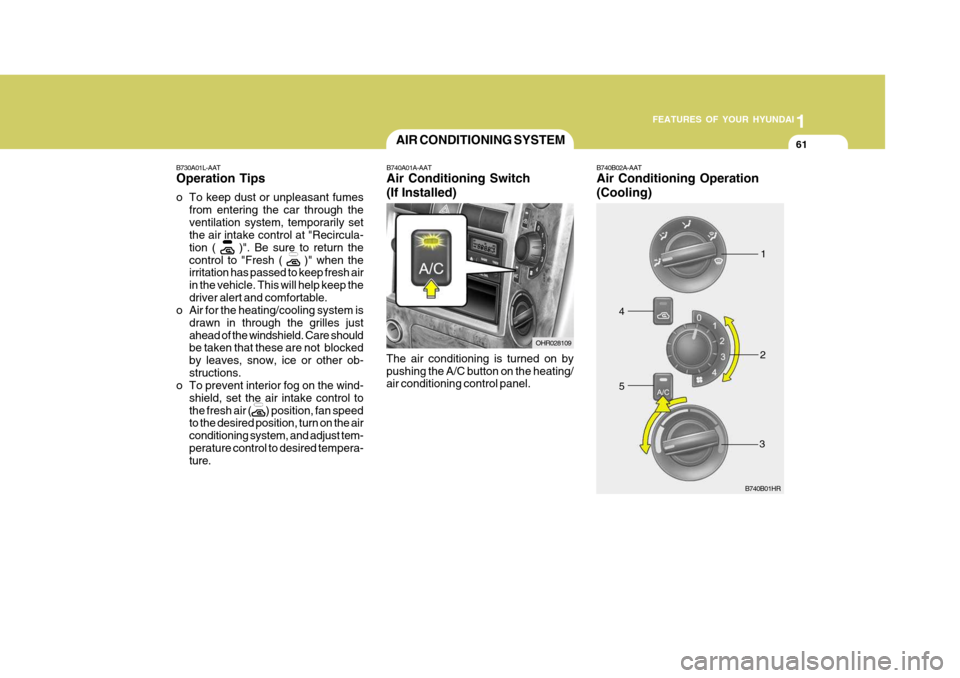 1
FEATURES OF YOUR HYUNDAI
61

AIR CONDITIONING SYSTEM

B730A01L-AAT
Operation Tips

o To keep dust or unpleasant fumes from entering the car through the ventilation system, temporarily set the air intake control at "Recirculation ( )". Be sure to return the control to "Fresh ( )" when the irritation has passed to keep fresh air in the vehicle. This will help keep the driver alert and comfortable.
o Air for the heating/cooling system is drawn in through the grilles just ahead of the windshield. Care should be taken that these are not blocked by leaves, snow, ice or other obstructions.
o To prevent interior fog on the windshield, set the air intake control to the fresh air ( ) position, fan speed to the desired position, turn on the air conditioning system, and adjust temperature control to desired temperature.

B740A01A-AAT
Air Conditioning Switch (If Installed)

A/C

OHR028109

The air conditioning is turned on by pushing the A/C button on the heating/air conditioning control panel.

B740B02A-AAT
Air Conditioning Operation (Cooling)

1
4
0
1
2
3
4
2
5
A/C
3

B740B01HR

carmanualsonline.info